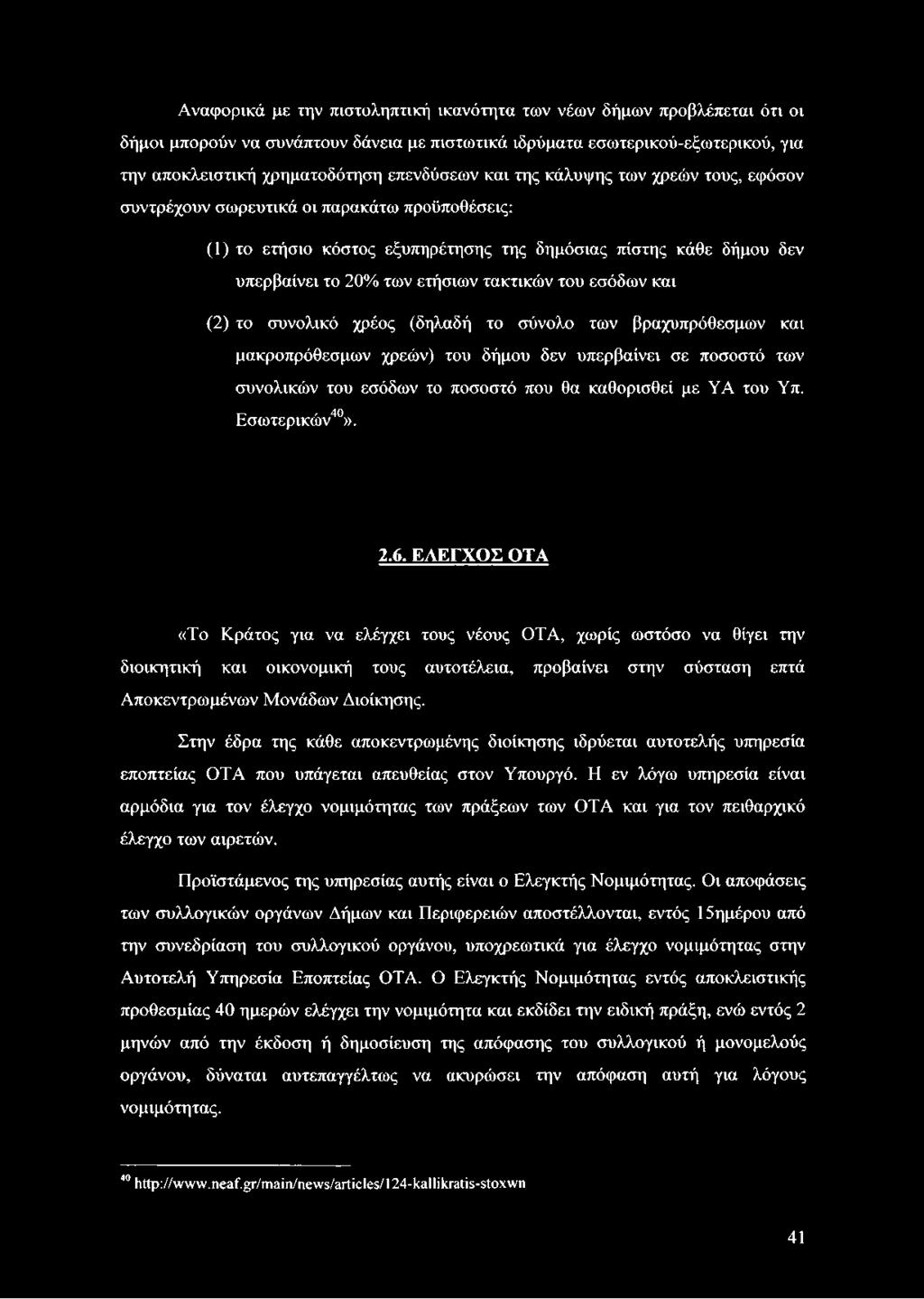 Αναφορικά με την πιστοληπτική ικανότητα των νέων δήμων προβλέπεται ότι οι δήμοι μπορούν να συνάπτουν δάνεια με πιστωτικά ιδρύματα εσωτερικού-εξωτερικού, για την αποκλειστική χρηματοδότηση επενδύσεων και της κάλυψης των χρεών τους, εφόσον συντρέχουν σωρευτικά οι παρακάτω προϋποθέσεις:

(1) το ετήσιο κόστος εξυπηρέτησης της δημόσιας πίστης κάθε δήμου δεν υπερβαίνει το 20% των ετήσιων τακτικών του εσόδων και

(2) το συνολικό χρέος (δηλαδή το σύνολο των βραχυπρόθεσμων και μακροπρόθεσμων χρεών) του δήμου δεν υπερβαίνει σε ποσοστό των συνολικών του εσόδων το ποσοστό που θα καθορισθεί με ΥΑ του Υπ. Εσωτερικών$^{40}$».

2.6. ΕΛΕΓΧΟΣ ΟΤΑ

«Το Κράτος για να ελέγχει τους νέους ΟΤΑ, χωρίς ωστόσο να θίγει την διοικητική και οικονομική τους αυτοτέλεια, προβαίνει στην σύσταση επτά Αποκεντρωμένων Μονάδων Διοίκησης.

Στην έδρα της κάθε αποκεντρωμένης διοίκησης ιδρύεται αυτοτελής υπηρεσία εποπτείας ΟΤΑ που υπάγεται απευθείας στον Υπουργό. Η εν λόγω υπηρεσία είναι αρμόδια για τον έλεγχο νομιμότητας των πράξεων των ΟΤΑ και για τον πειθαρχικό έλεγχο των αιρετών.

Προϊστάμενος της υπηρεσίας αυτής είναι ο Ελεγκτής Νομιμότητας. Οι αποφάσεις των συλλογικών οργάνων Δήμων και Περιφερειών αποστέλλονται, εντός 15ημέρου από την συνεδρίαση του συλλογικού οργάνου, υποχρεωτικά για έλεγχο νομιμότητας στην Αυτοτελή Υπηρεσία Εποπτείας ΟΤΑ. Ο Ελεγκτής Νομιμότητας εντός αποκλειστικής προθεσμίας 40 ημερών ελέγχει την νομιμότητα και εκδίδει την ειδική πράξη, ενώ εντός 2 μηνών από την έκδοση ή δημοσίευση της απόφασης του συλλογικού ή μονομελούς οργάνου, δύναται αυτεπαγγέλτως να ακυρώσει την απόφαση αυτή για λόγους νομιμότητας.

$^{40}$ http://www.neaf.gr/main/news/articles/124-kallikratis-stoxwn

41